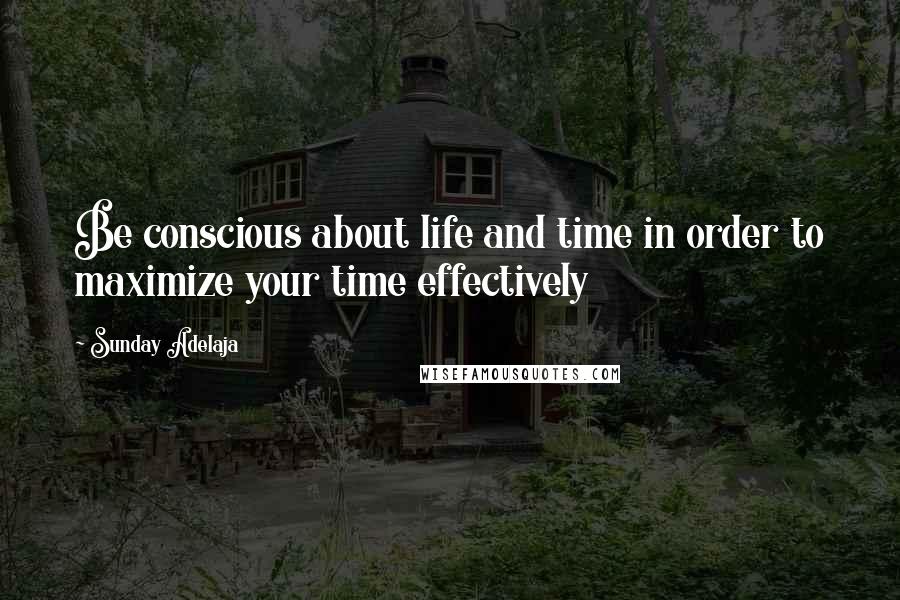 Be conscious about life and time in order to maximize your time effectively

~ Sunday Adelaja

WISEFAMOUSQUOTES.COM